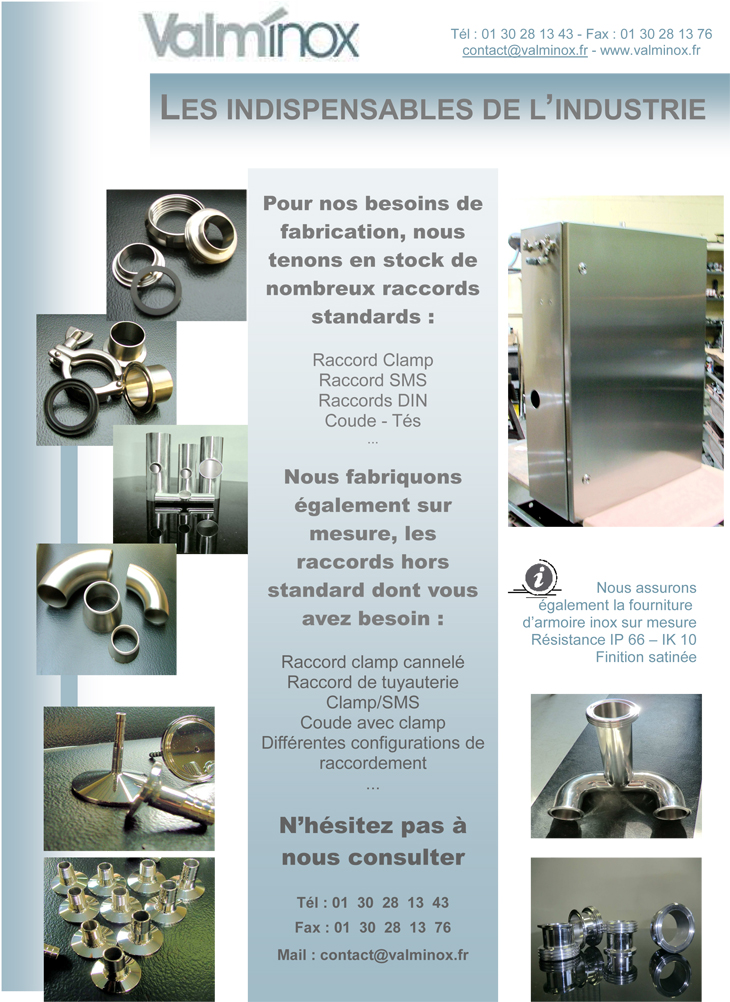 Valminox

Tél : 01 30 28 13 43 - Fax : 01 30 28 13 76
contact@valminox.fr - www.valminox.fr

LES INDISPENSABLES DE L'INDUSTRIE

Pour nos besoins de fabrication, nous tenons en stock de nombreux raccords standards :

Raccord Clamp
Raccord SMS
Raccords DIN
Coude - Tés
...

Nous fabriquons également sur mesure, les raccords hors standard dont vous avez besoin :

Raccord clamp cannelé
Raccord de tuyauterie Clamp/SMS
Coude avec clamp
Différentes configurations de raccordement
...

N'hésitez pas à nous consulter

Tél : 01 30 28 13 43
Fax : 01 30 28 13 76
Mail : contact@valminox.fr

Nous assurons également la fourniture d'armoire inox sur mesure
Résistance IP 66 – IK 10
Finition satinée